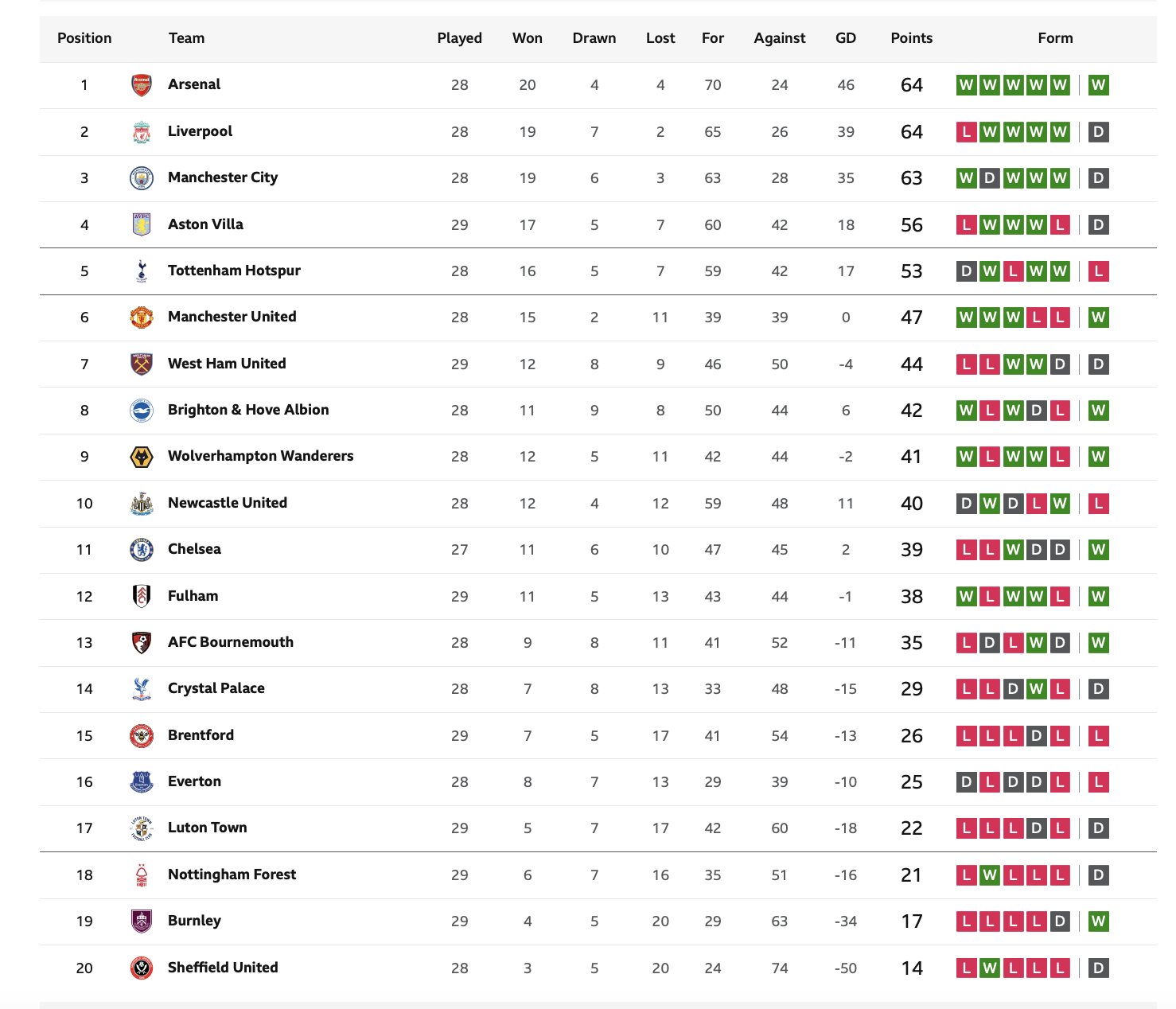 | Position | Team | Played | Won | Drawn | Lost | For | Against | GD | Points | Form |
|---|---|---|---|---|---|---|---|---|---|---|
| 1 | Arsenal | 28 | 20 | 4 | 4 | 70 | 24 | 46 | 64 | W W W W W W |
| 2 | Liverpool | 28 | 19 | 7 | 2 | 65 | 26 | 39 | 64 | L W W W W D |
| 3 | Manchester City | 28 | 19 | 6 | 3 | 63 | 28 | 35 | 63 | W D W W W D |
| 4 | Aston Villa | 29 | 17 | 5 | 7 | 60 | 42 | 18 | 56 | L W W W L D |
| 5 | Tottenham Hotspur | 28 | 16 | 5 | 7 | 59 | 42 | 17 | 53 | D W L W W L |
| 6 | Manchester United | 28 | 15 | 2 | 11 | 39 | 39 | 0 | 47 | W W W L L W |
| 7 | West Ham United | 29 | 12 | 8 | 9 | 46 | 50 | -4 | 44 | L L W W D D |
| 8 | Brighton & Hove Albion | 28 | 11 | 9 | 8 | 50 | 44 | 6 | 42 | W L W D L W |
| 9 | Wolverhampton Wanderers | 28 | 12 | 5 | 11 | 42 | 44 | -2 | 41 | W L W W L W |
| 10 | Newcastle United | 28 | 12 | 4 | 12 | 59 | 48 | 11 | 40 | D W D L W L |
| 11 | Chelsea | 27 | 11 | 6 | 10 | 47 | 45 | 2 | 39 | L L W D D W |
| 12 | Fulham | 29 | 11 | 5 | 13 | 43 | 44 | -1 | 38 | W L W W L W |
| 13 | AFC Bournemouth | 28 | 9 | 8 | 11 | 41 | 52 | -11 | 35 | L D L W D W |
| 14 | Crystal Palace | 28 | 7 | 8 | 13 | 33 | 48 | -15 | 29 | L L D W L D |
| 15 | Brentford | 29 | 7 | 5 | 17 | 41 | 54 | -13 | 26 | L L L D L L |
| 16 | Everton | 28 | 8 | 7 | 13 | 29 | 39 | -10 | 25 | D L D D L L |
| 17 | Luton Town | 29 | 5 | 7 | 17 | 42 | 60 | -18 | 22 | L L L D L D |
| 18 | Nottingham Forest | 29 | 6 | 7 | 16 | 35 | 51 | -16 | 21 | L W L L L D |
| 19 | Burnley | 29 | 4 | 5 | 20 | 29 | 63 | -34 | 17 | L L L L D W |
| 20 | Sheffield United | 28 | 3 | 5 | 20 | 24 | 74 | -50 | 14 | L W L L L D |